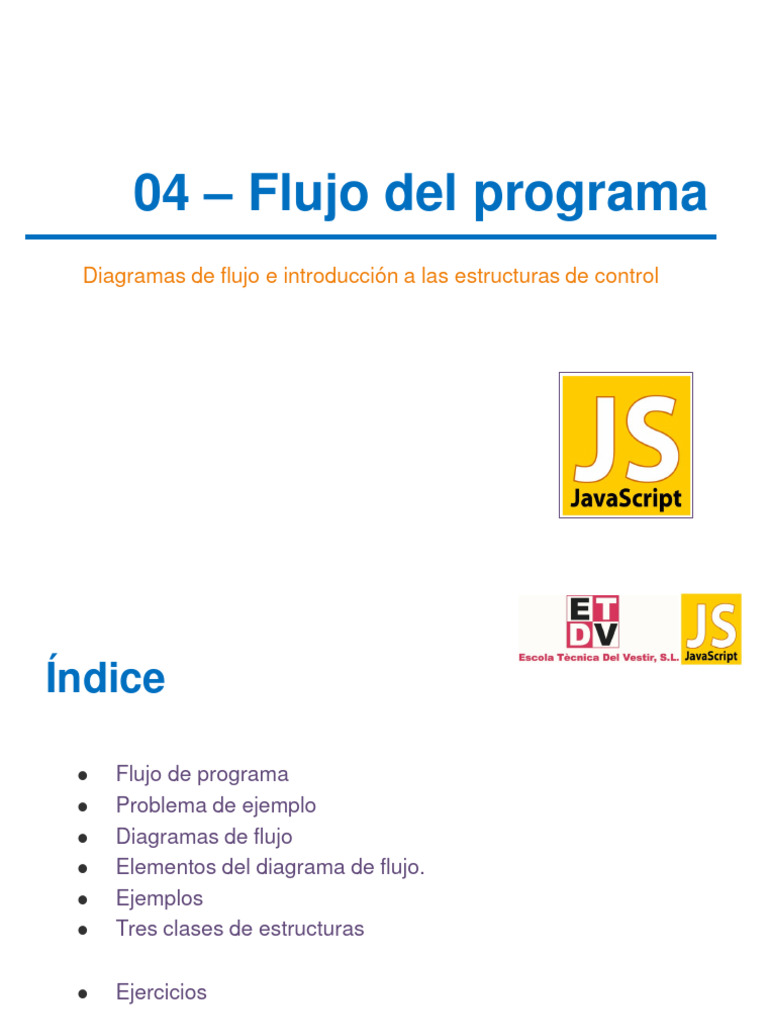 04 – Flujo del programa

Diagramas de flujo e introducción a las estructuras de control

JS
JavaScript

ETDV
Escola Tècnica Del Vestir, S.L.

JS
JavaScript

Índice

- Flujo de programa
- Problema de ejemplo
- Diagramas de flujo
- Elementos del diagrama de flujo.
- Ejemplos
- Tres clases de estructuras

- Ejercicios